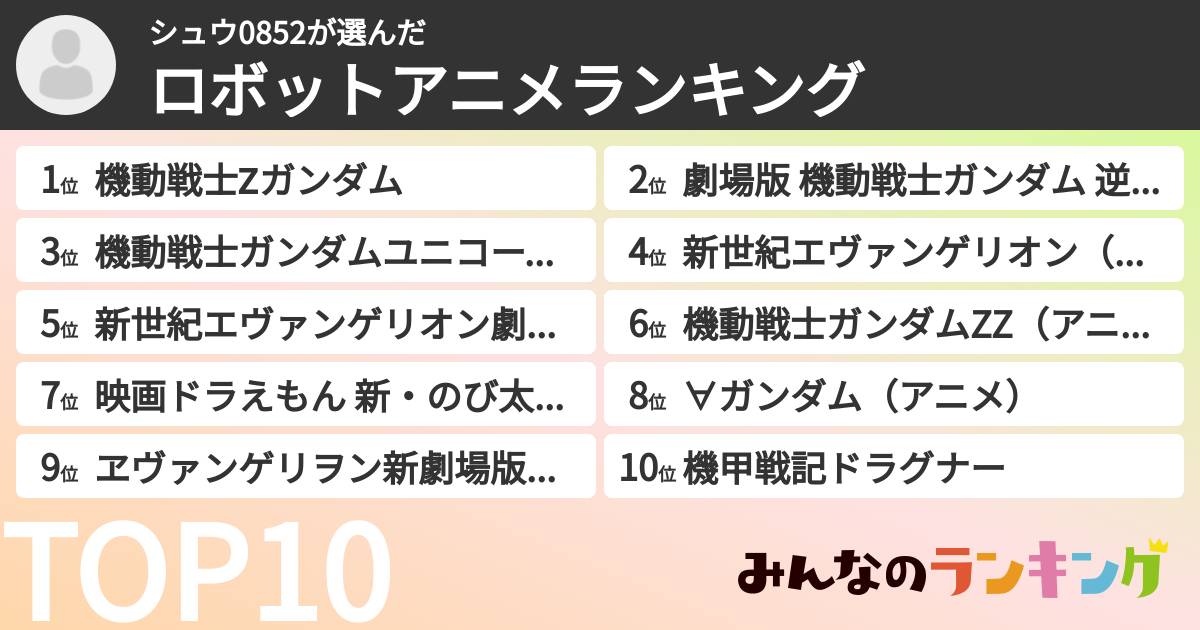 シュウ0852が選んだ
ロボットアニメランキング

1位 機動戦士Zガンダム
2位 劇場版 機動戦士ガンダム 逆…
3位 機動戦士ガンダムユニコー…
4位 新世紀エヴァンゲリオン（…
5位 新世紀エヴァンゲリオン劇…
6位 機動戦士ガンダムZZ（アニ…
7位 映画ドラえもん 新・のび太…
8位 ∀ガンダム（アニメ）
9位 ヱヴァンゲリヲン新劇場版…
10位 機甲戦記ドラグナー

TOP10

みんなのランキング